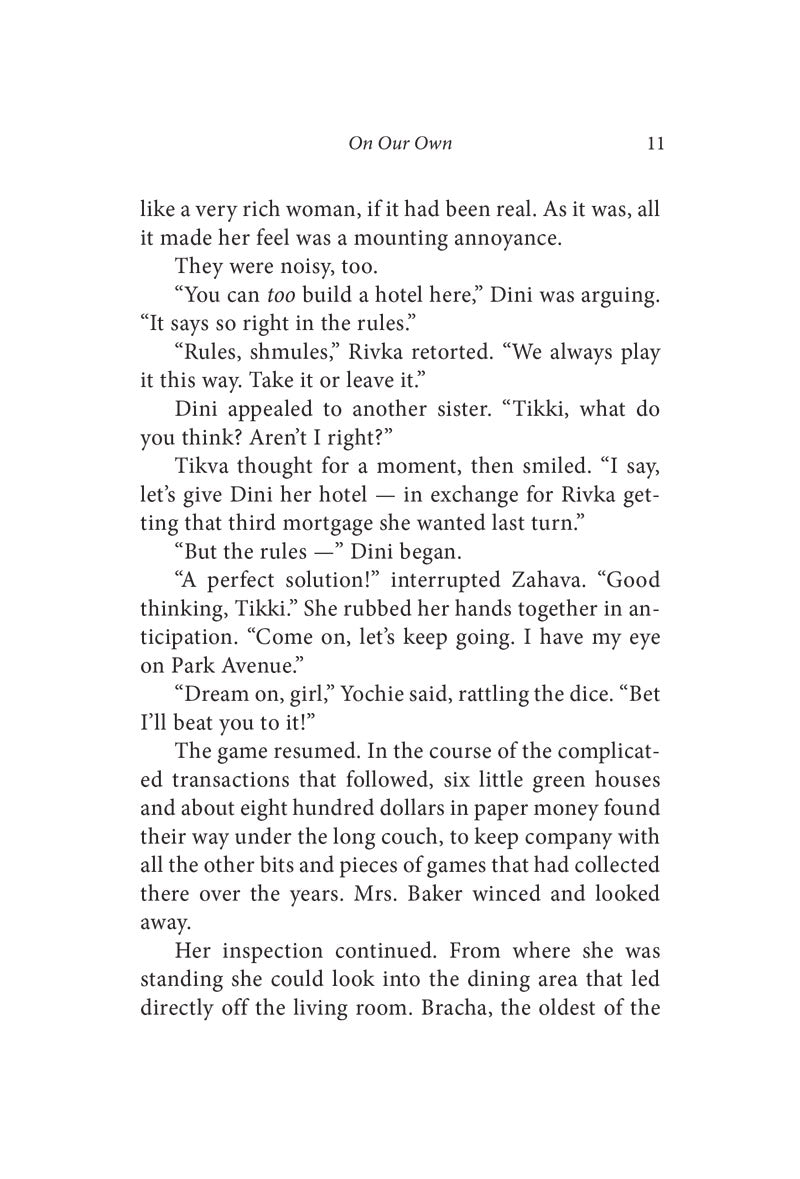 On Our Own 11

like a very rich woman, if it had been real. As it was, all it made her feel was a mounting annoyance.

They were noisy, too.

“You can too build a hotel here,” Dini was arguing. “It says so right in the rules.”

“Rules, shmules,” Rivka retorted. “We always play it this way. Take it or leave it.”

Dini appealed to another sister. “Tikki, what do you think? Aren’t I right?”

Tikva thought for a moment, then smiled. “I say, let’s give Dini her hotel — in exchange for Rivka getting that third mortgage she wanted last turn.”

“But the rules —” Dini began.

“A perfect solution!” interrupted Zahava. “Good thinking, Tikki.” She rubbed her hands together in anticipation. “Come on, let’s keep going. I have my eye on Park Avenue.”

“Dream on, girl,” Yochie said, rattling the dice. “Bet I’ll beat you to it!”

The game resumed. In the course of the complicated transactions that followed, six little green houses and about eight hundred dollars in paper money found their way under the long couch, to keep company with all the other bits and pieces of games that had collected there over the years. Mrs. Baker winced and looked away.

Her inspection continued. From where she was standing she could look into the dining area that led directly off the living room. Bracha, the oldest of the